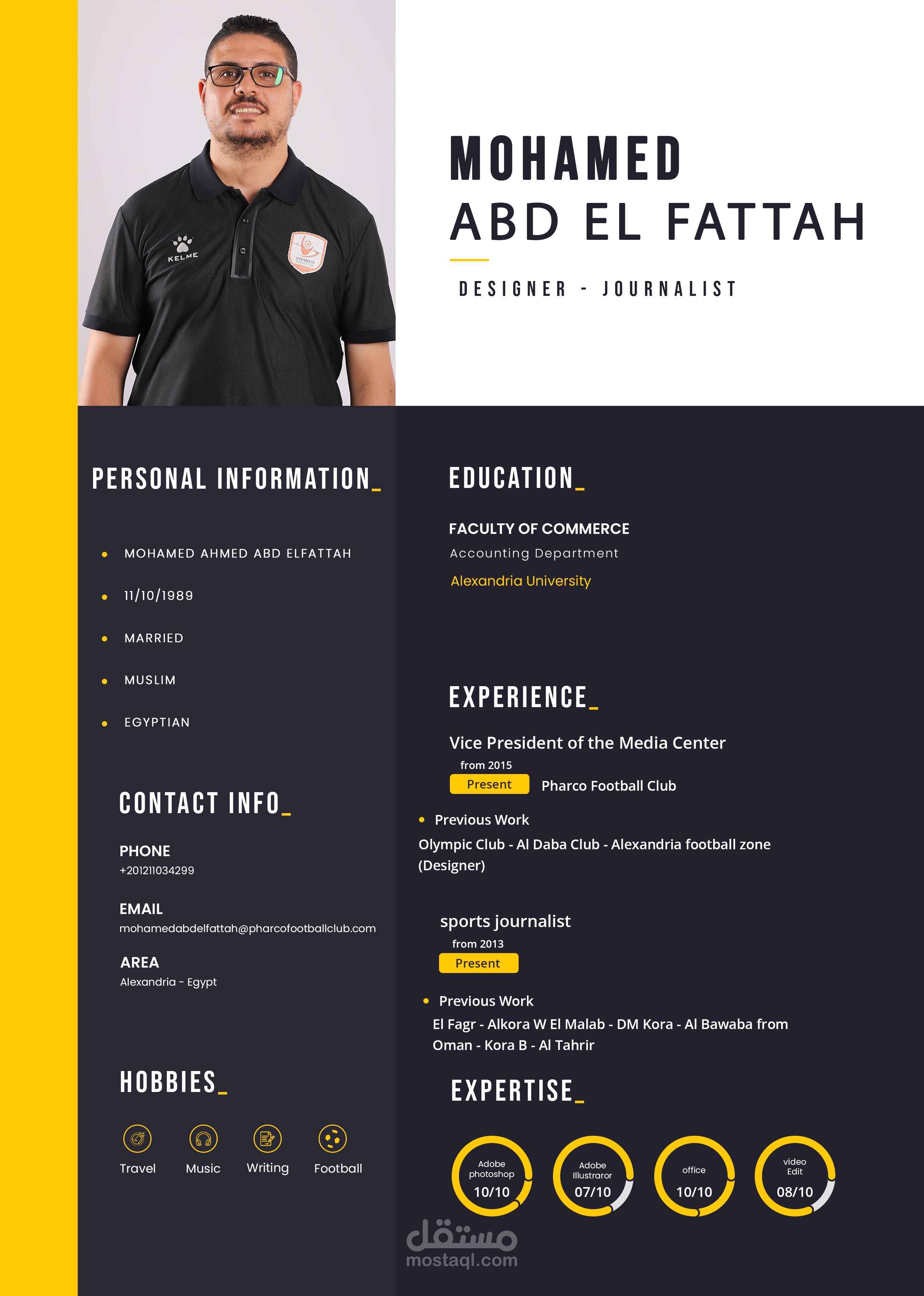 MOHAMED
ABD EL FATTAH

DESIGNER - JOURNALIST

PERSONAL INFORMATION_

• MOHAMED AHMED ABD ELFATTAH
• 11/10/1989
• MARRIED
• MUSLIM
• EGYPTIAN

CONTACT INFO_

PHONE
+201211034299

EMAIL
mohamedabdelfattah@pharcofootballclub.com

AREA
Alexandria - Egypt

HOBBIES_

Travel
Music
Writing
Football

EDUCATION_

FACULTY OF COMMERCE
Accounting Department
Alexandria University

EXPERIENCE_

Vice President of the Media Center
from 2015
Present
Pharco Football Club

• Previous Work
Olympic Club - Al Daba Club - Alexandria football zone (Designer)

sports journalist
from 2013
Present

• Previous Work
El Fagr - Alkora W El Malab - DM Kora - Al Bawaba from Oman - Kora B - Al Tahrir

EXPERTISE_

Adobe photoshop
10/10

Adobe Illustraror
07/10

office
10/10

video Edit
08/10

مستقل
mostaql.com